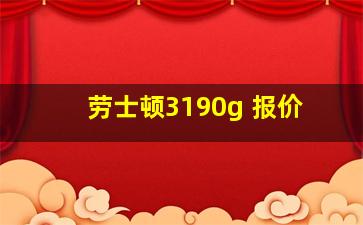 劳士顿3190g 报价